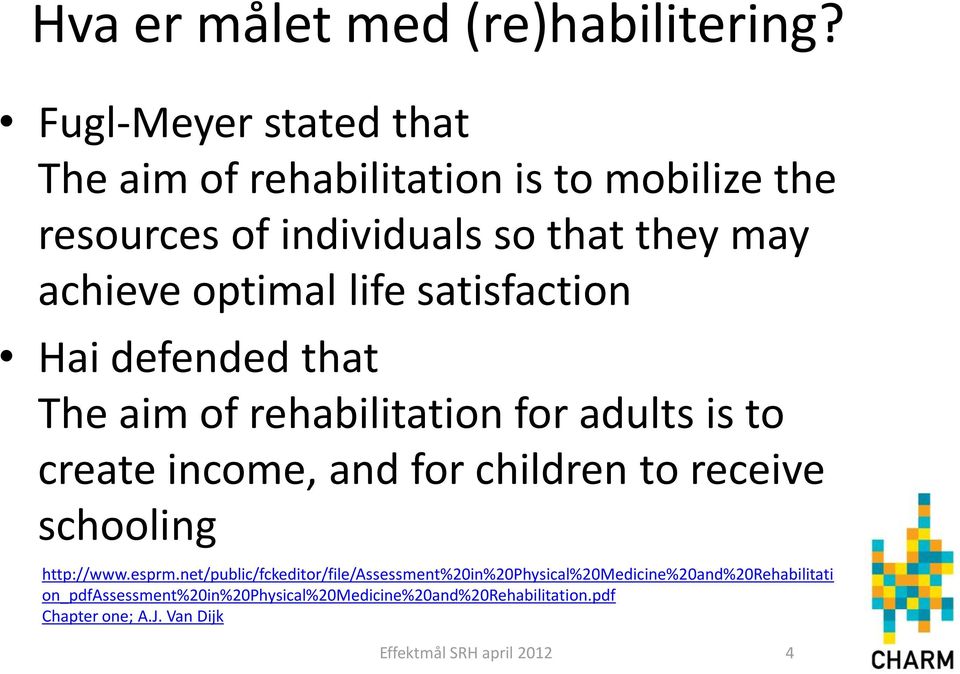 Hva er målet med (re)habilitering?

• Fugl-Meyer stated that
The aim of rehabilitation is to mobilize the resources of individuals so that they may achieve optimal life satisfaction

• Hai defended that
The aim of rehabilitation for adults is to create income, and for children to receive schooling

http://www.esprm.net/public/fckeditor/file/Assessment%20in%20Physical%20Medicine%20and%20Rehabilitation_pdfAssessment%20in%20Physical%20Medicine%20and%20Rehabilitation.pdf
Chapter one; A.J. Van Dijk

Effektmål SRH april 2012

4

CHARM